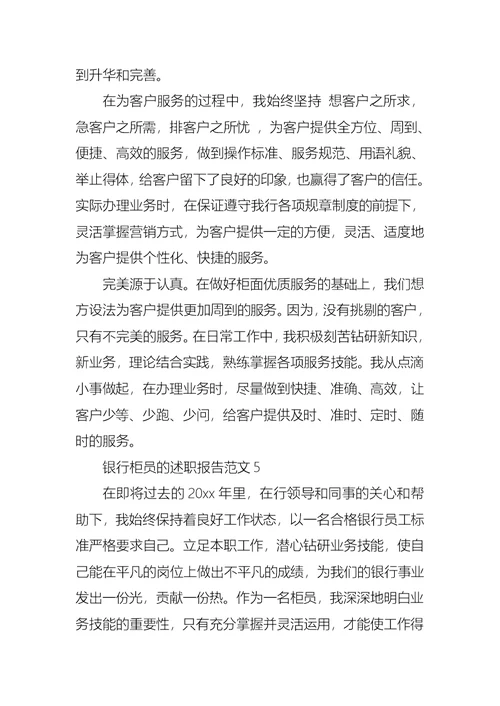 到升华和完善。

在为客户服务的过程中，我始终坚持 想客户之所求，急客户之所需，排客户之所忧 ，为客户提供全方位、周到、便捷、高效的服务，做到操作标准、服务规范、用语礼貌、举止得体，给客户留下了良好的印象，也赢得了客户的信任。实际办理业务时，在保证遵守我行各项规章制度的前提下，灵活掌握营销方式，为客户提供一定的方便，灵活、适度地为客户提供个性化、快捷的服务。

完美源于认真。在做好柜面优质服务的基础上，我们想方设法为客户提供更加周到的服务。因为，没有挑剔的客户，只有不完美的服务。在日常工作中，我积极刻苦钻研新知识，新业务，理论结合实践，熟练掌握各项服务技能。我从点滴小事做起，在办理业务时，尽量做到快捷、准确、高效，让客户少等、少跑、少问，给客户提供及时、准时、定时、随时的服务。

银行柜员的述职报告范文 5

在即将过去的 20xx 年里，在行领导和同事的关心和帮助下，我始终保持着良好工作状态，以一名合格银行员工标准严格要求自己。立足本职工作，潜心钻研业务技能，使自己能在平凡的岗位上做出不平凡的成绩，为我们的银行事业发出一份光，贡献一份热。作为一名柜员，我深深地明白业务技能的重要性，只有充分掌握并灵活运用，才能使工作得